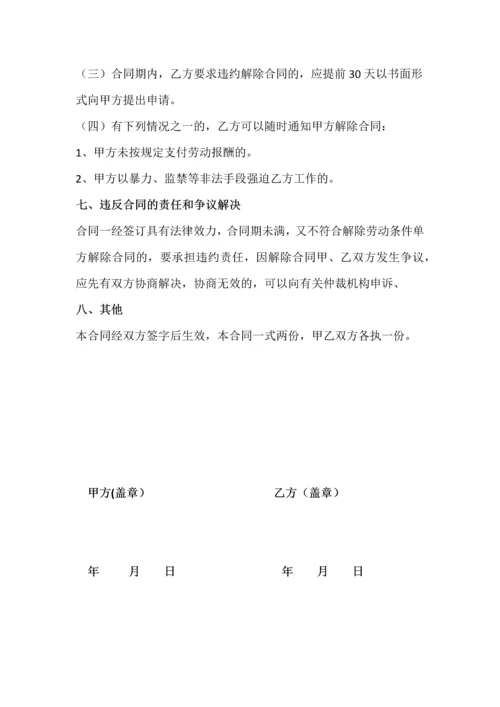 （三）合同期内，乙方要求违约解除合同的，应提前 30 天以书面形式向甲方提出申请。

（四）有下列情况之一的，乙方可以随时通知甲方解除合同：

1、甲方未按规定支付劳动报酬的。

2、甲方以暴力、监禁等非法手段强迫乙方工作的。

七、违反合同的责任和争议解决

合同一经签订具有法律效力，合同期未满，又不符合解除劳动条件单方解除合同的，要承担违约责任，因解除合同甲、乙双方发生争议，应先有双方协商解决，协商无效的，可以向有关仲裁机构申诉、

八、其他

本合同经双方签字后生效，本合同一式两份，甲乙双方各执一份。

甲方(盖章)

乙方（盖章）

年　月　日

年　月　日